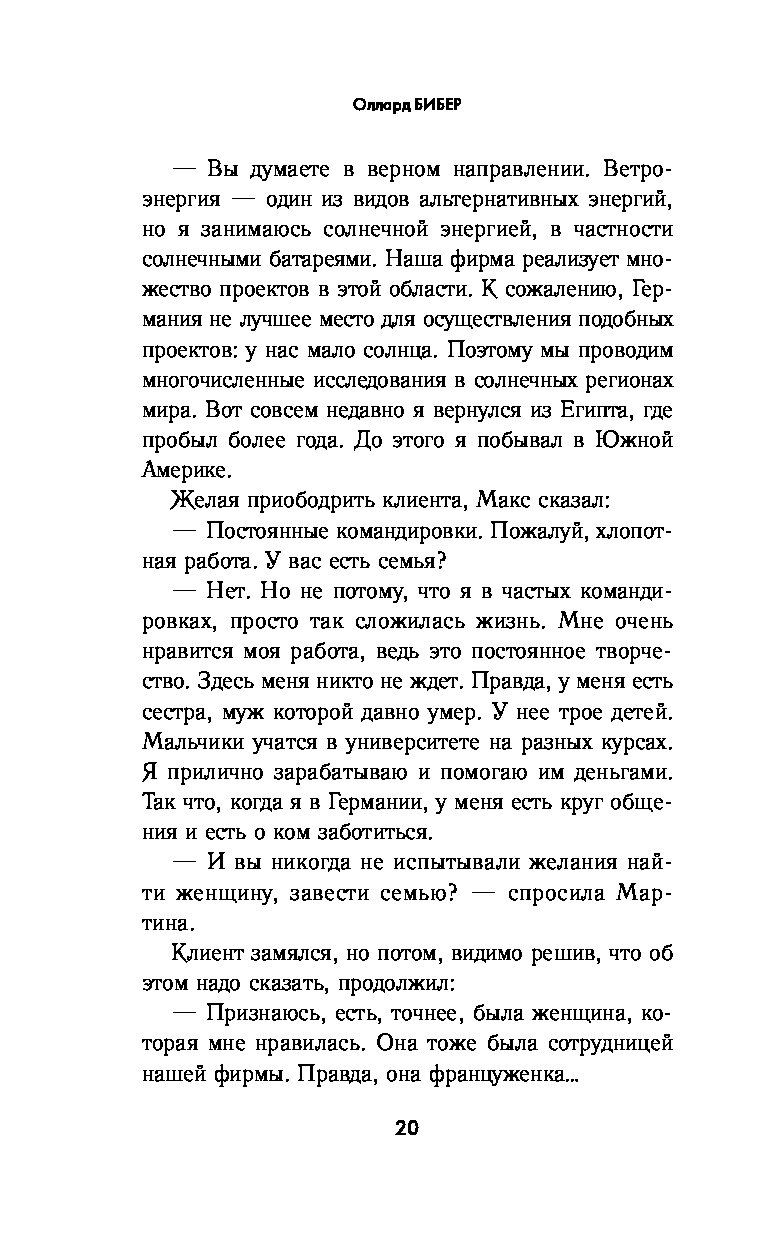 Оллард БИБЕР

— Вы думаете в верном направлении. Ветроэнергия — один из видов альтернативных энергий, но я занимаюсь солнечной энергией, в частности солнечными батареями. Наша фирма реализует множество проектов в этой области. К сожалению, Германия не лучшее место для осуществления подобных проектов: у нас мало солнца. Поэтому мы проводим многочисленные исследования в солнечных регионах мира. Вот совсем недавно я вернулся из Египта, где пробыл более года. До этого я побывал в Южной Америке.

Желая приободрить клиента, Макс сказал:

— Постоянные командировки. Пожалуй, хлопотная работа. У вас есть семья?

— Нет. Но не потому, что я в частых командировках, просто так сложилась жизнь. Мне очень нравится моя работа, ведь это постоянное творчество. Здесь меня никто не ждет. Правда, у меня есть сестра, муж которой давно умер. У нее трое детей. Мальчики учатся в университете на разных курсах. Я прилично зарабатываю и помогаю им деньгами. Так что, когда я в Германии, у меня есть круг общения и есть о ком заботиться.

— И вы никогда не испытывали желания найти женщину, завести семью? — спросила Мартина.

Клиент замялся, но потом, видимо решив, что об этом надо сказать, продолжил:

— Признаюсь, есть, точнее, была женщина, которая мне нравилась. Она тоже была сотрудницей нашей фирмы. Правда, она француженка...

20